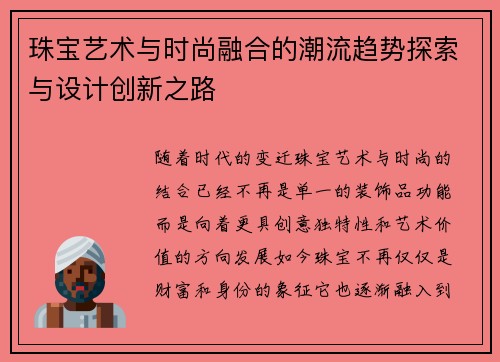 珠宝艺术与时尚融合的潮流趋势探索与设计创新之路

随着时代的变迁珠宝艺术与时尚的结合已经不再是单一的装饰品功能而是向着更具创意独特性和艺术价值的方向发展如今珠宝不再仅仅是财富和身份的象征它也逐渐融入到